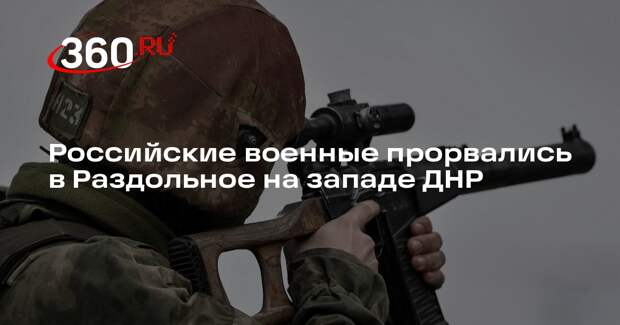 360.RU

Российские военные прорвались в Раздольное на западе ДНР